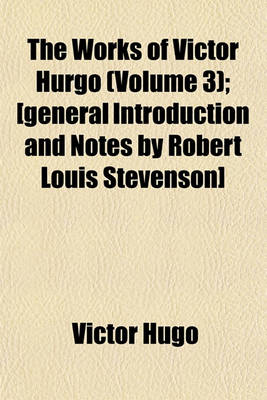 The Works of Victor Hurgo (Volume 3); [general Introduction and Notes by Robert Louis Stevenson]

Victor Hugo